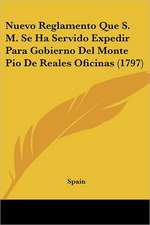 Nuevo Reglamento Que S. M. Se Ha Servido Expedir Para Gobierno Del Monte Pio De Reales Oficinas (1797)

Spain